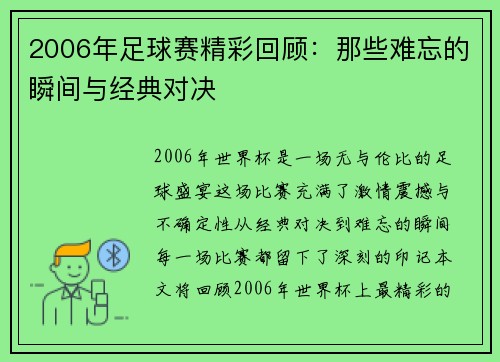 2006年足球赛精彩回顾：那些难忘的瞬间与经典对决

2006年世界杯是一场无与伦比的足球盛宴这场比赛充满了激情震撼与不确定性从经典对决到难忘的瞬间每一场比赛都留下了深刻的印记本文将回顾2006年世界杯上最精彩的